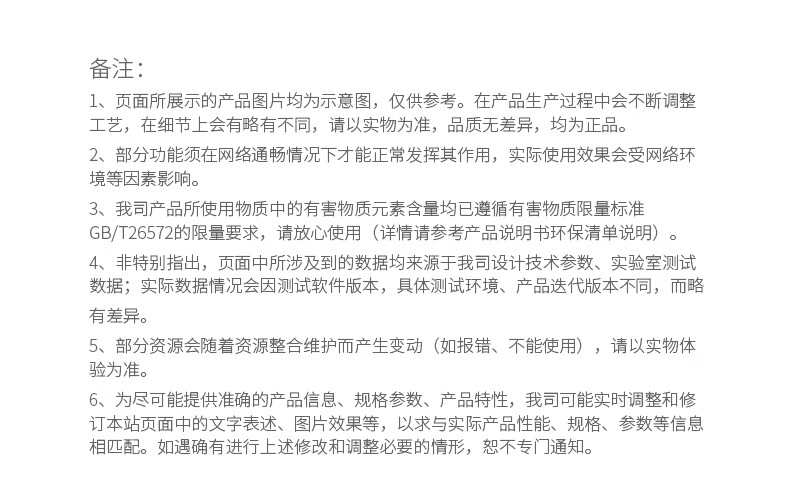 备注：

1、页面所展示的产品图片均为示意图，仅供参考。在产品生产过程中会不断调整工艺，在细节上会有略有不同，请以实物为准，品质无差异，均为正品。

2、部分功能须在网络通畅情况下才能正常发挥其作用，实际使用效果会受网络环境等因素影响。

3、我司产品所使用物质中的有害物质元素含量均已遵循有害物质限量标准GB/T26572的限量要求，请放心使用（详情请参考产品说明书环保清单说明）。

4、非特别指出，页面中所涉及到的数据均来源于我司设计技术参数、实验室测试数据；实际数据情况会因测试软件版本，具体测试环境、产品迭代版本不同，而略有差异。

5、部分资源会随着资源整合维护而产生变动（如报错、不能使用），请以实物体验为准。

6、为尽可能提供准确的产品信息、规格参数、产品特性，我司可能实时调整和修订本站页面中的文字表述、图片效果等，以求与实际产品性能、规格、参数等信息相匹配。如遇确有进行上述修改和调整必要的情形，恕不专门通知。